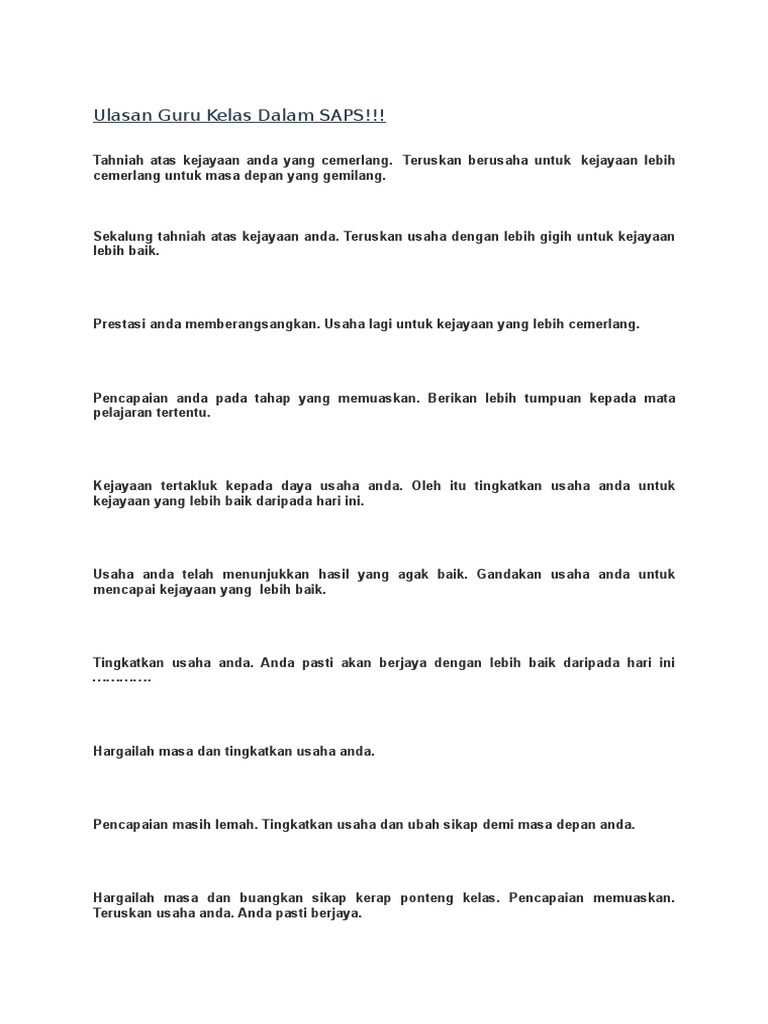 Ulasan Guru Kelas Dalam SAPS!!!

Tahniah atas kejayaan anda yang cemerlang. Teruskan berusaha untuk kejayaan lebih cemerlang untuk masa depan yang gemilang.

Sekalung tahniah atas kejayaan anda. Teruskan usaha dengan lebih gigih untuk kejayaan lebih baik.

Prestasi anda memberangsangkan. Usaha lagi untuk kejayaan yang lebih cemerlang.

Pencapaian anda pada tahap yang memuaskan. Berikan lebih tumpuan kepada mata pelajaran tertentu.

Kejayaan tertakluk kepada daya usaha anda. Oleh itu tingkatkan usaha anda untuk kejayaan yang lebih baik daripada hari ini.

Usaha anda telah menunjukkan hasil yang agak baik. Gandakan usaha anda untuk mencapai kejayaan yang lebih baik.

Tingkatkan usaha anda. Anda pasti akan berjaya dengan lebih baik daripada hari ini …………

Hargailah masa dan tingkatkan usaha anda.

Pencapaian masih lemah. Tingkatkan usaha dan ubah sikap demi masa depan anda.

Hargailah masa dan buangkan sikap kerap ponteng kelas. Pencapaian memuaskan. Teruskan usaha anda. Anda pasti berjaya.